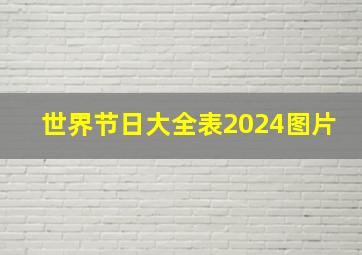 世界节日大全表2024图片